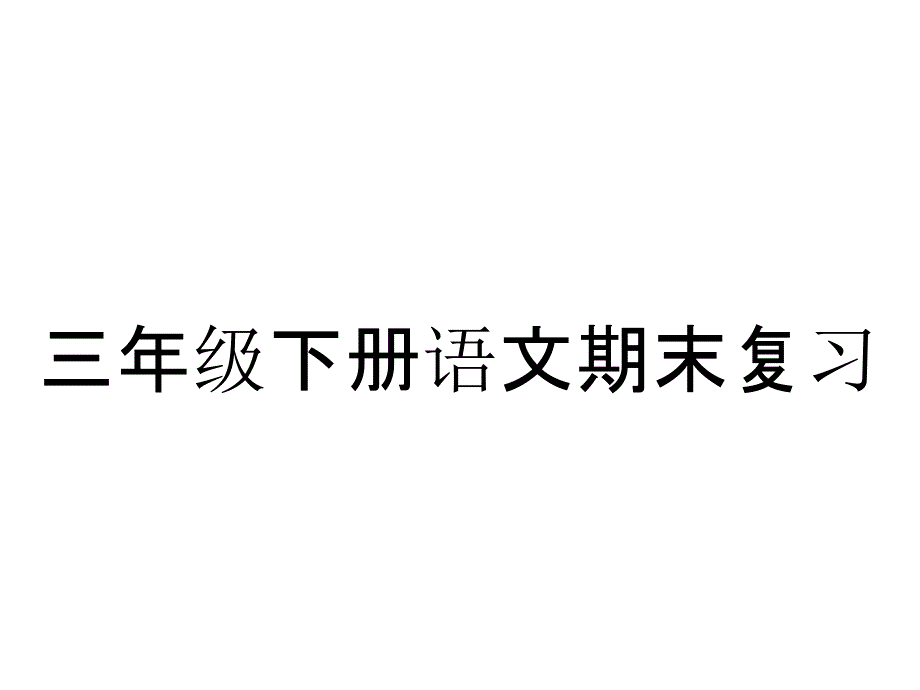 三年级下册语文期末复习